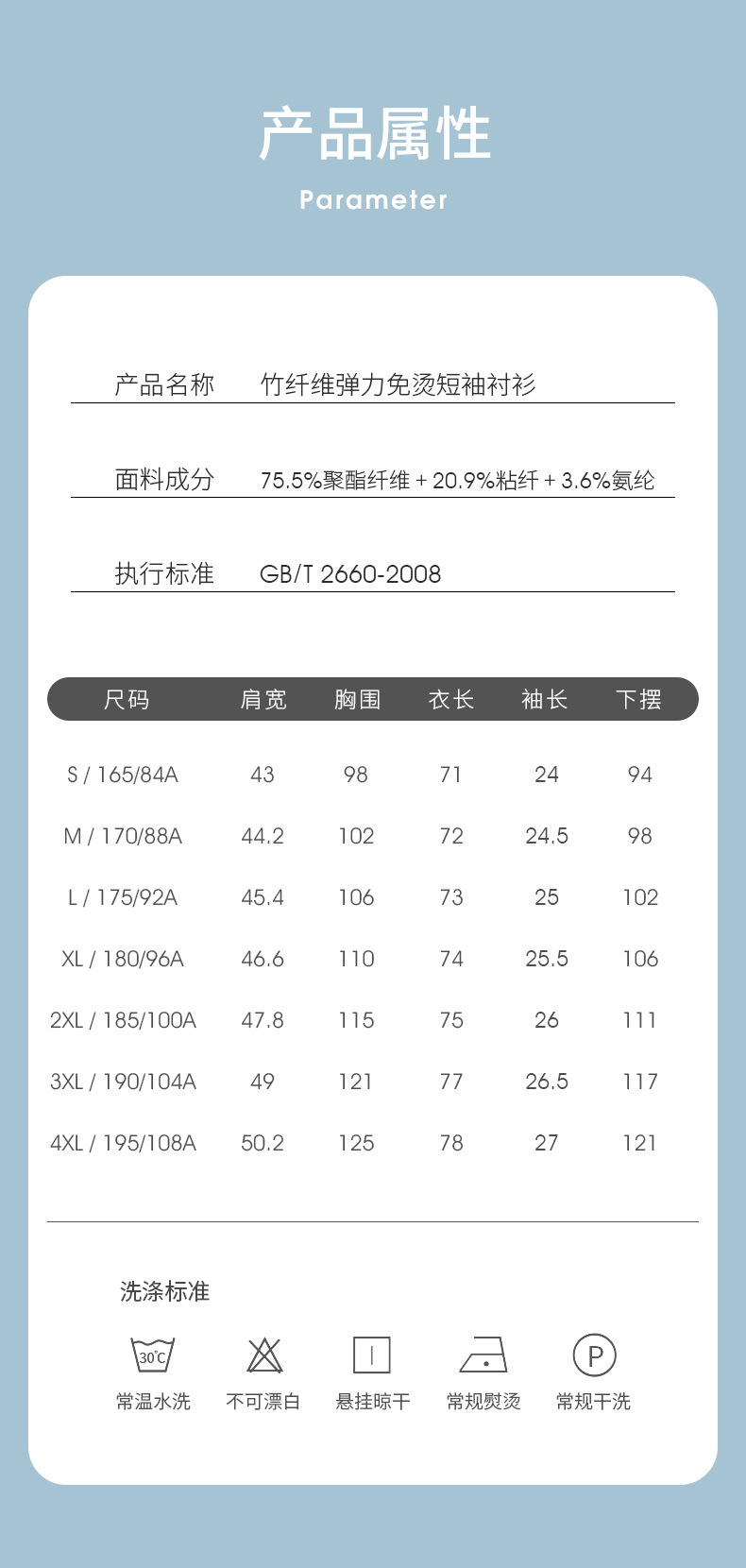 产品属性

Parameter

产品名称　竹纤维弹力免烫短袖衬衫

面料成分　75.5%聚酯纤维 + 20.9%粘纤 + 3.6%氨纶

执行标准　GB/T 2660-2008

| 尺码 | 肩宽 | 胸围 | 衣长 | 袖长 | 下摆 |
|---|---|---|---|---|---|
| S / 165/84A | 43 | 98 | 71 | 24 | 94 |
| M / 170/88A | 44.2 | 102 | 72 | 24.5 | 98 |
| L / 175/92A | 45.4 | 106 | 73 | 25 | 102 |
| XL / 180/96A | 46.6 | 110 | 74 | 25.5 | 106 |
| 2XL / 185/100A | 47.8 | 115 | 75 | 26 | 111 |
| 3XL / 190/104A | 49 | 121 | 77 | 26.5 | 117 |
| 4XL / 195/108A | 50.2 | 125 | 78 | 27 | 121 |

洗涤标准

30℃

常温水洗　不可漂白　悬挂晾干　常规熨烫　P 常规干洗